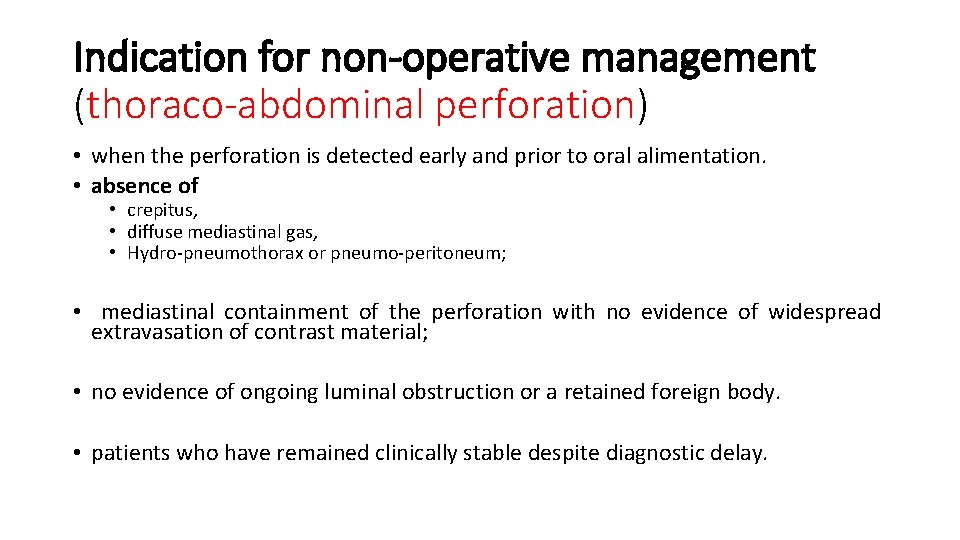 Indication for non-operative management (thoraco-abdominal perforation)

• when the perforation is detected early and prior to oral alimentation.
• absence of
  • crepitus,
  • diffuse mediastinal gas,
  • Hydro-pneumothorax or pneumo-peritoneum;

• mediastinal containment of the perforation with no evidence of widespread extravasation of contrast material;

• no evidence of ongoing luminal obstruction or a retained foreign body.

• patients who have remained clinically stable despite diagnostic delay.